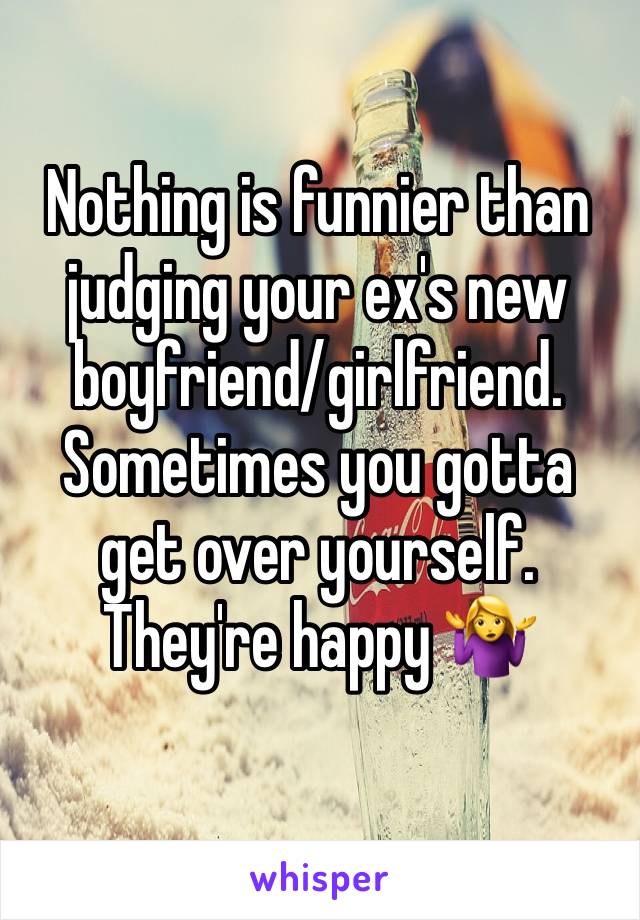 Nothing is funnier than judging your ex's new boyfriend/girlfriend. Sometimes you gotta get over yourself. They're happy 🤷‍♀️

whisper